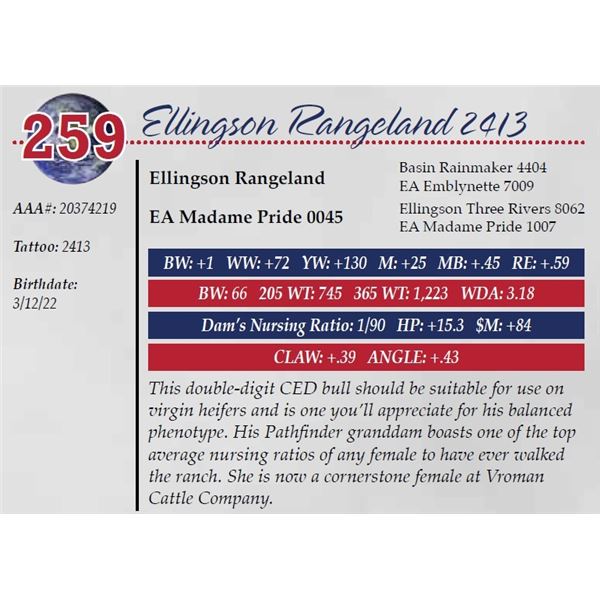 259

Ellingson Rangeland 2413

AAA#: 20374219

Tattoo: 2413

Birthdate:
3/12/22

Ellingson Rangeland

EA Madame Pride 0045

Basin Rainmaker 4404
EA Emblynette 7009

Ellingson Three Rivers 8062
EA Madame Pride 1007

BW: +1 WW: +72 YW: +130 M: +25 MB: +.45 RE: +.59

BW: 66 205 WT: 745 365 WT: 1,223 WDA: 3.18

Dam's Nursing Ratio: 1/90 HP: +15.3 $M: +84

CLAW: +.39 ANGLE: +.43

This double-digit CED bull should be suitable for use on virgin heifers and is one you'll appreciate for his balanced phenotype. His Pathfinder granddam boasts one of the top average nursing ratios of any female to have ever walked the ranch. She is now a cornerstone female at Vroman Cattle Company.